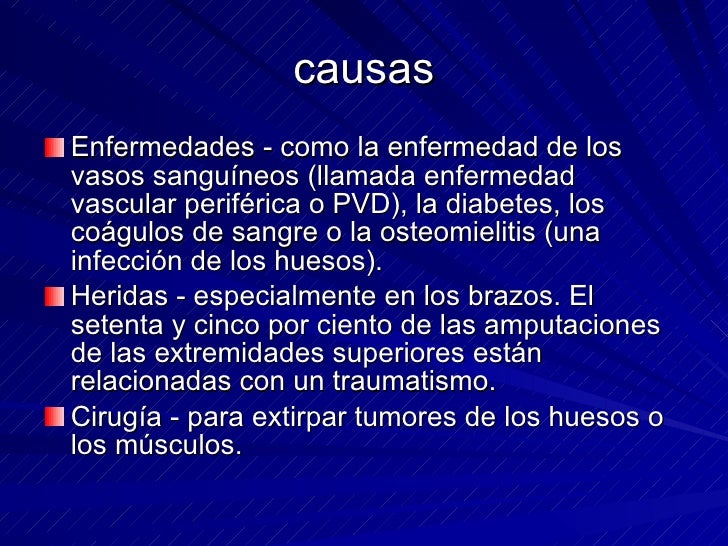 causas

Enfermedades - como la enfermedad de los vasos sanguíneos (llamada enfermedad vascular periférica o PVD), la diabetes, los coágulos de sangre o la osteomielitis (una infección de los huesos).

Heridas - especialmente en los brazos. El setenta y cinco por ciento de las amputaciones de las extremidades superiores están relacionadas con un traumatismo.

Cirugía - para extirpar tumores de los huesos o los músculos.